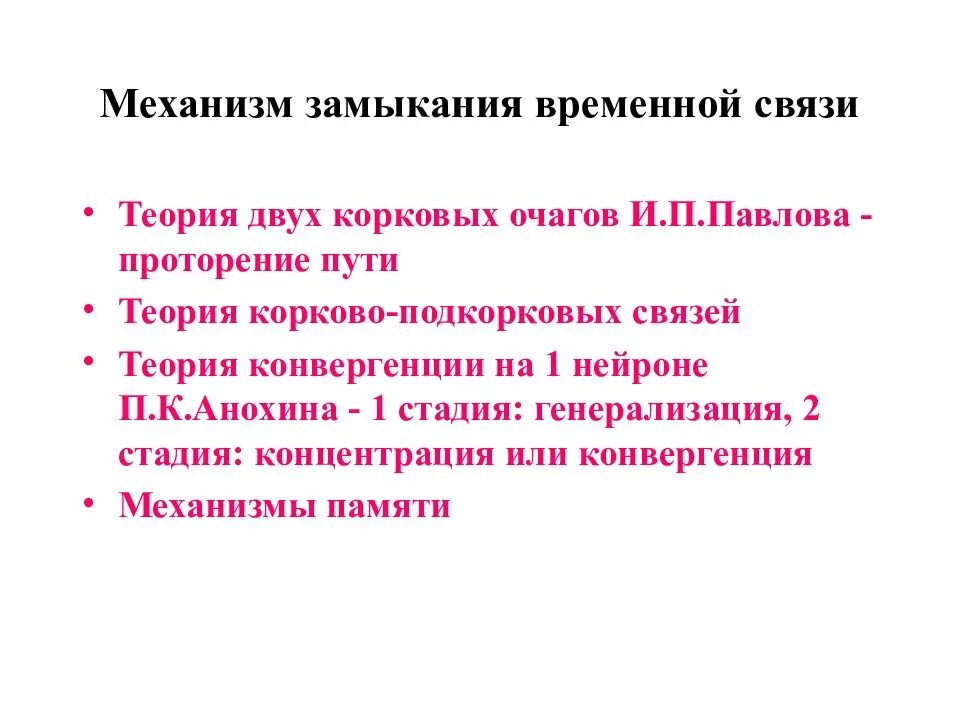 Механизм замыкания временной связи

• Теория двух корковых очагов И.П.Павлова - проторение пути
• Теория корково-подкорковых связей
• Теория конвергенции на 1 нейроне П.К.Анохина - 1 стадия: генерализация, 2 стадия: концентрация или конвергенция
• Механизмы памяти